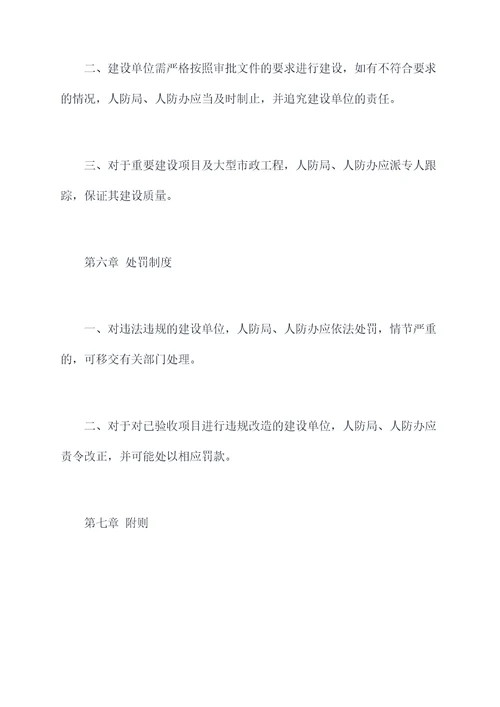 二、建设单位需严格按照审批文件的要求进行建设，如有不符合要求的情况，人防局、人防办应当及时制止，并追究建设单位的责任。

三、对于重要建设项目及大型市政工程，人防局、人防办应派专人跟踪，保证其建设质量。

第六章 处罚制度

一、对违法违规的建设单位，人防局、人防办应依法处罚，情节严重的，可移交有关部门处理。

二、对于对已验收项目进行违规改造的建设单位，人防局、人防办应责令改正，并可能处以相应罚款。

第七章 附则